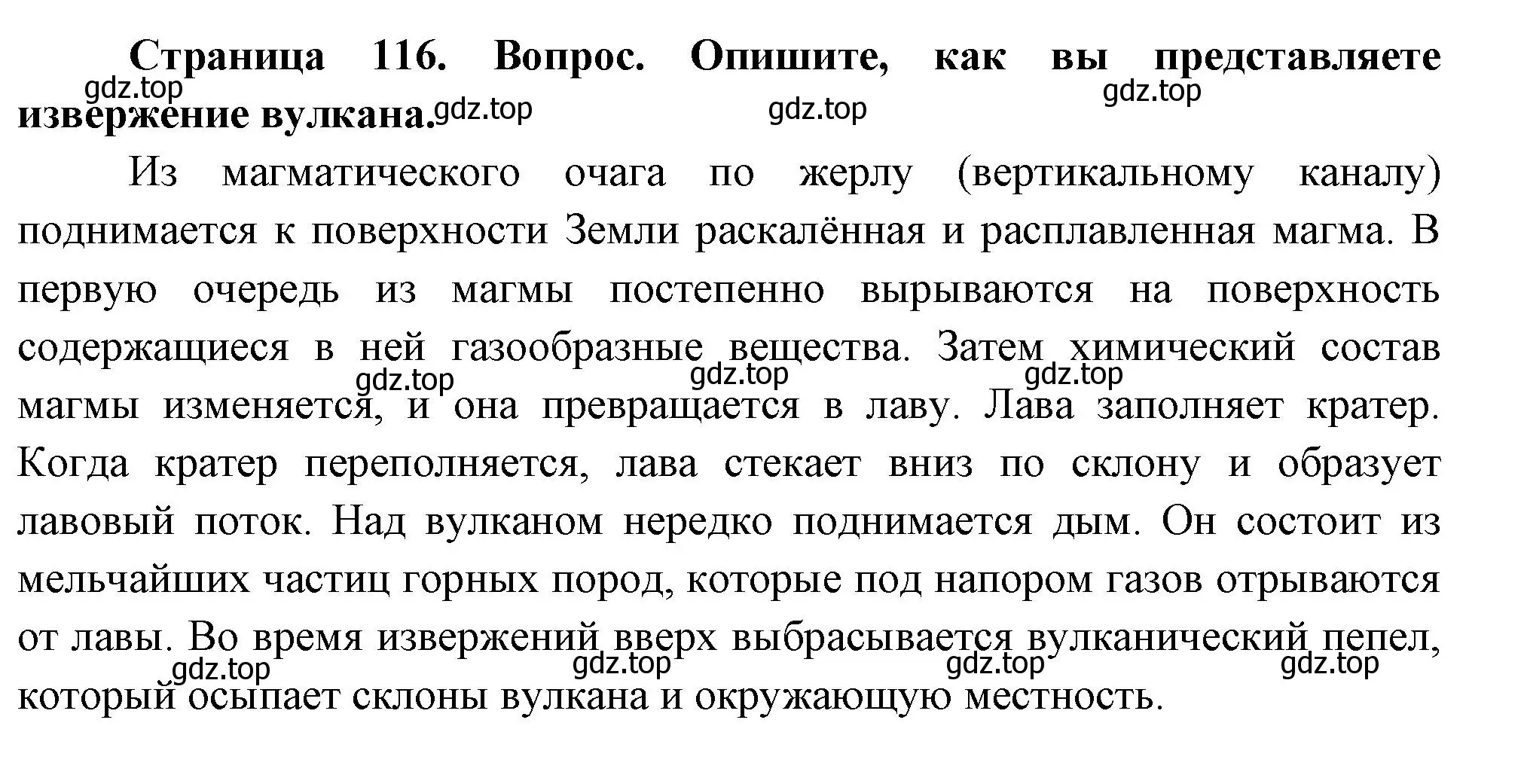 Страница 116. Вопрос. Опишите, как вы представляете извержение вулкана.

gdz.top gdz.top gdz.top gdz.top

Из магматического очага по жерлу (вертикальному каналу) поднимается к поверхности Земли раскалённая и расплавленная магма. В первую очередь из магмы постепенно вырываются на поверхность содержащиеся в ней газообразные вещества. Затем химический состав магмы изменяется, и она превращается в лаву. Лава заполняет кратер. Когда кратер переполняется, лава стекает вниз по склону и образует лавовый поток. Над вулканом нередко поднимается дым. Он состоит из мельчайших частиц горных пород, которые под напором газов отрываются от лавы. Во время извержений вверх выбрасывается вулканический пепел, который осыпает склоны вулкана и окружающую местность.

gdz.top gdz.top gdz.top

gdz.top gdz.top gdz.top gdz.top